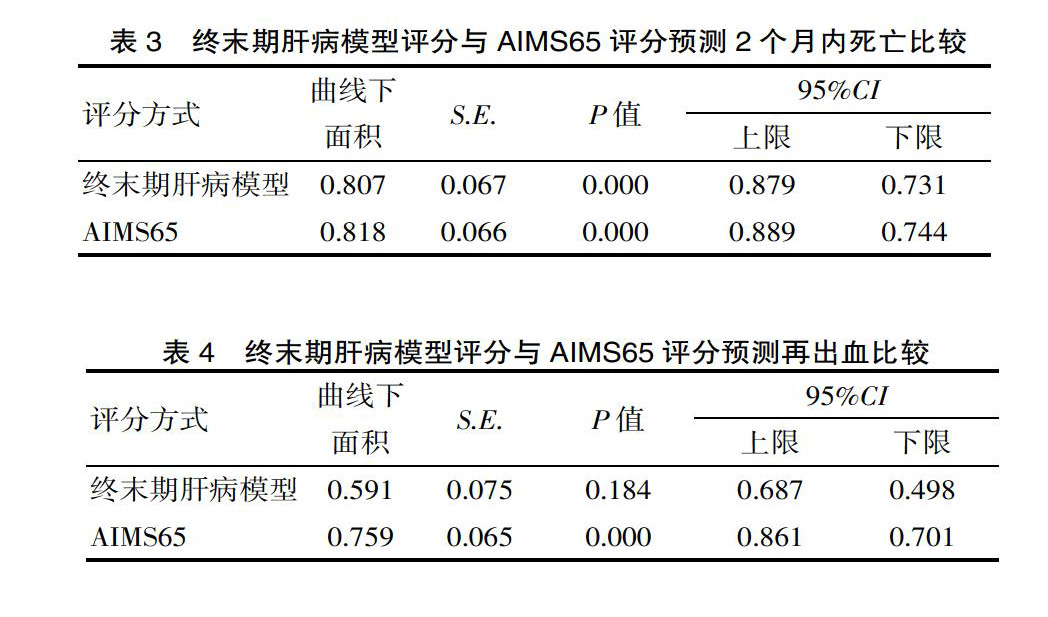 表 3　终末期肝病模型评分与 AIMS65 评分预测 2 个月内死亡比较

| 评分方式 | 曲线下面积 | S.E. | P 值 | 95%CI 上限 | 95%CI 下限 |
|---|---|---|---|---|---|
| 终末期肝病模型 | 0.807 | 0.067 | 0.000 | 0.879 | 0.731 |
| AIMS65 | 0.818 | 0.066 | 0.000 | 0.889 | 0.744 |

表 4　终末期肝病模型评分与 AIMS65 评分预测再出血比较

| 评分方式 | 曲线下面积 | S.E. | P 值 | 95%CI 上限 | 95%CI 下限 |
|---|---|---|---|---|---|
| 终末期肝病模型 | 0.591 | 0.075 | 0.184 | 0.687 | 0.498 |
| AIMS65 | 0.759 | 0.065 | 0.000 | 0.861 | 0.701 |